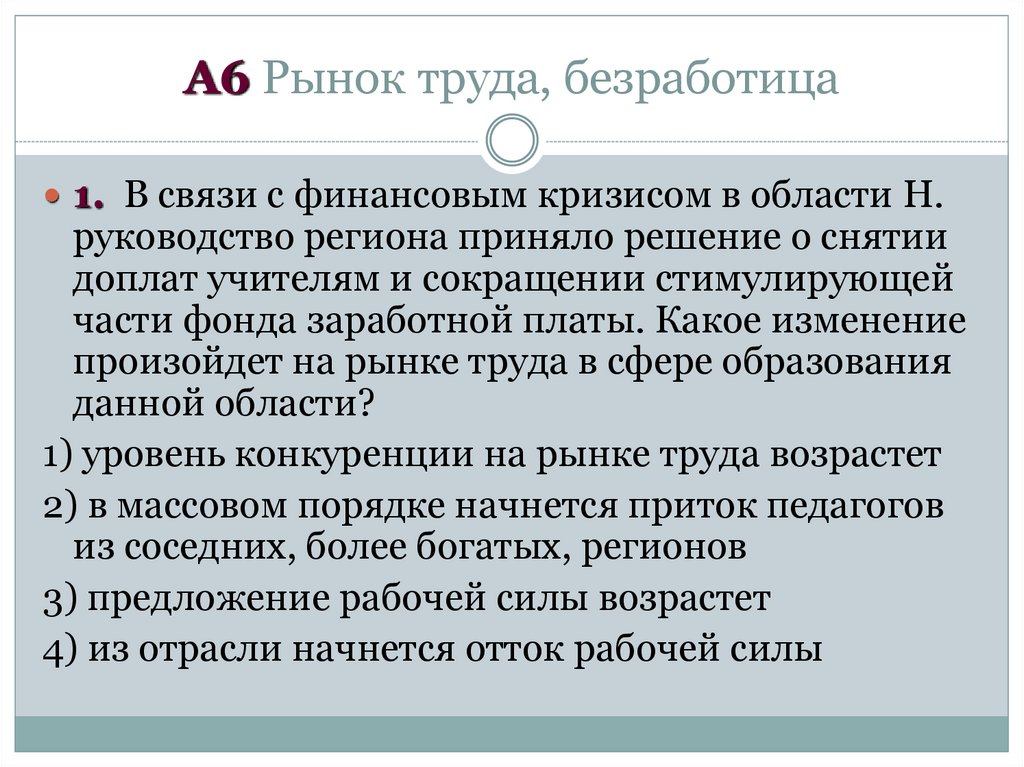 А6 Рынок труда, безработица

1. В связи с финансовым кризисом в области Н. руководство региона приняло решение о снятии доплат учителям и сокращении стимулирующей части фонда заработной платы. Какое изменение произойдет на рынке труда в сфере образования данной области?

1) уровень конкуренции на рынке труда возрастет

2) в массовом порядке начнется приток педагогов из соседних, более богатых, регионов

3) предложение рабочей силы возрастет

4) из отрасли начнется отток рабочей силы